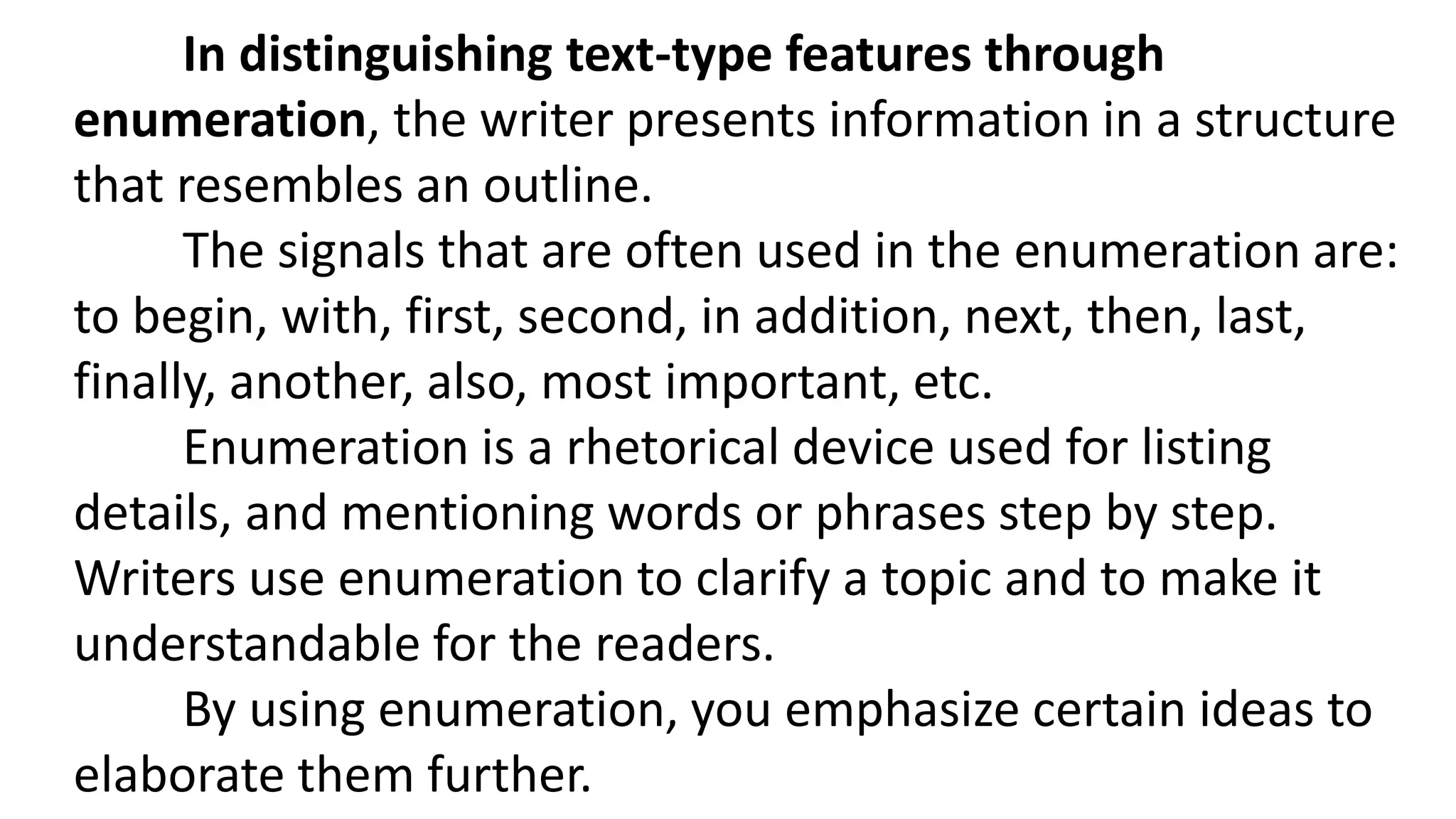 In distinguishing text-type features through enumeration, the writer presents information in a structure that resembles an outline.

The signals that are often used in the enumeration are: to begin, with, first, second, in addition, next, then, last, finally, another, also, most important, etc.

Enumeration is a rhetorical device used for listing details, and mentioning words or phrases step by step. Writers use enumeration to clarify a topic and to make it understandable for the readers.

By using enumeration, you emphasize certain ideas to elaborate them further.